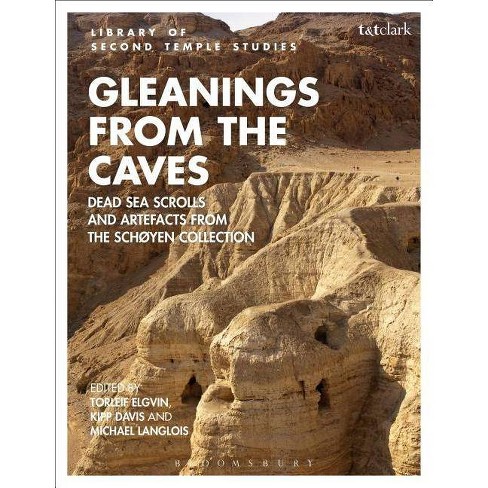 LIBRARY OF
SECOND TEMPLE STUDIES

t&tclark

GLEANINGS FROM THE CAVES

DEAD SEA SCROLLS AND ARTEFACTS FROM THE SCHØYEN COLLECTION

EDITED BY
TORLEIF ELGVIN,
KIPP DAVIS AND
MICHAEL LANGLOIS

BLOOMSBURY